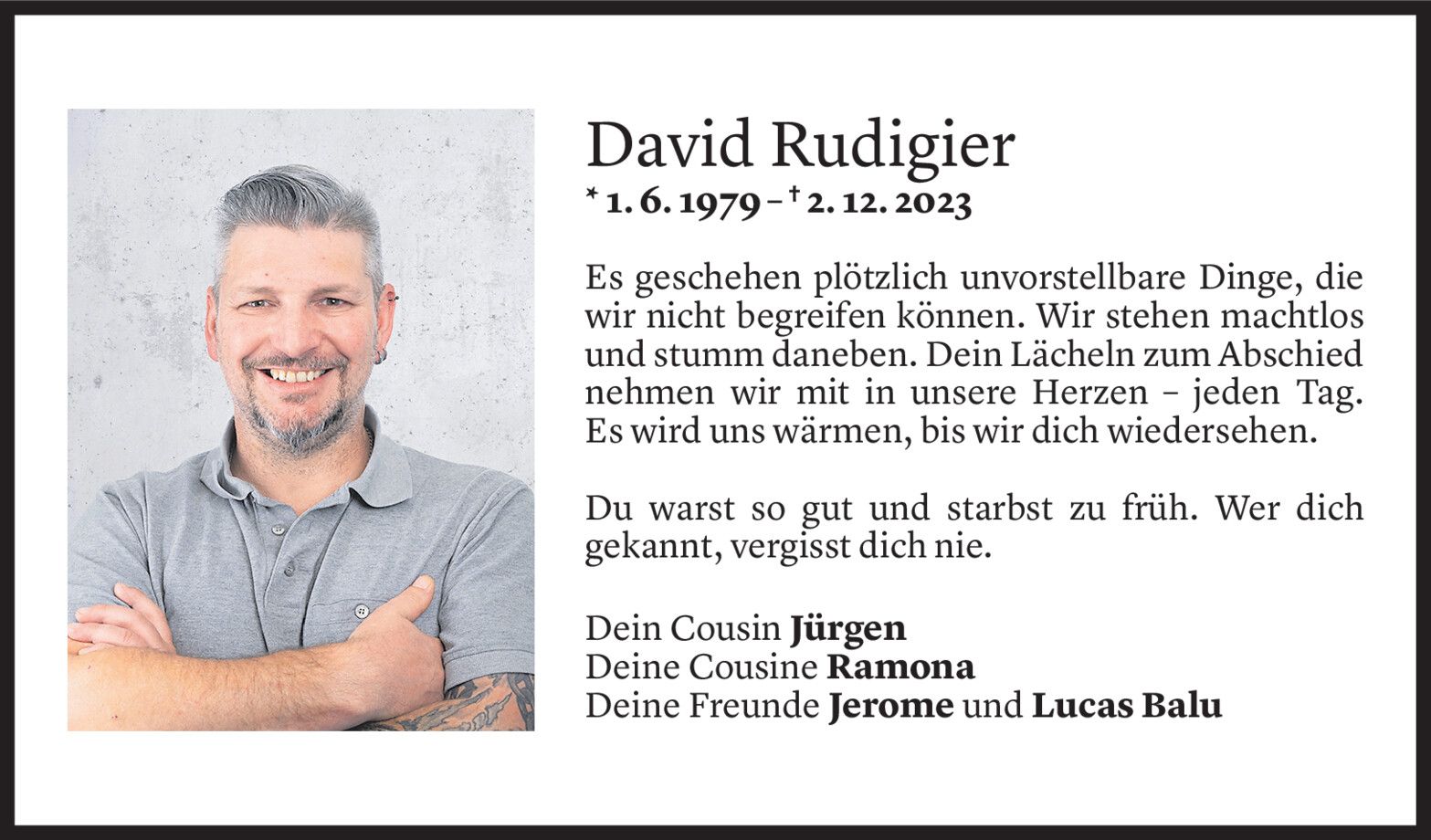 David Rudigier
* 1. 6. 1979 – † 2. 12. 2023

Es geschehen plötzlich unvorstellbare Dinge, die wir nicht begreifen können. Wir stehen machtlos und stumm daneben. Dein Lächeln zum Abschied nehmen wir mit in unsere Herzen – jeden Tag. Es wird uns wärmen, bis wir dich wiedersehen.

Du warst so gut und starbst zu früh. Wer dich gekannt, vergisst dich nie.

Dein Cousin Jürgen
Deine Cousine Ramona
Deine Freunde Jerome und Lucas Balu